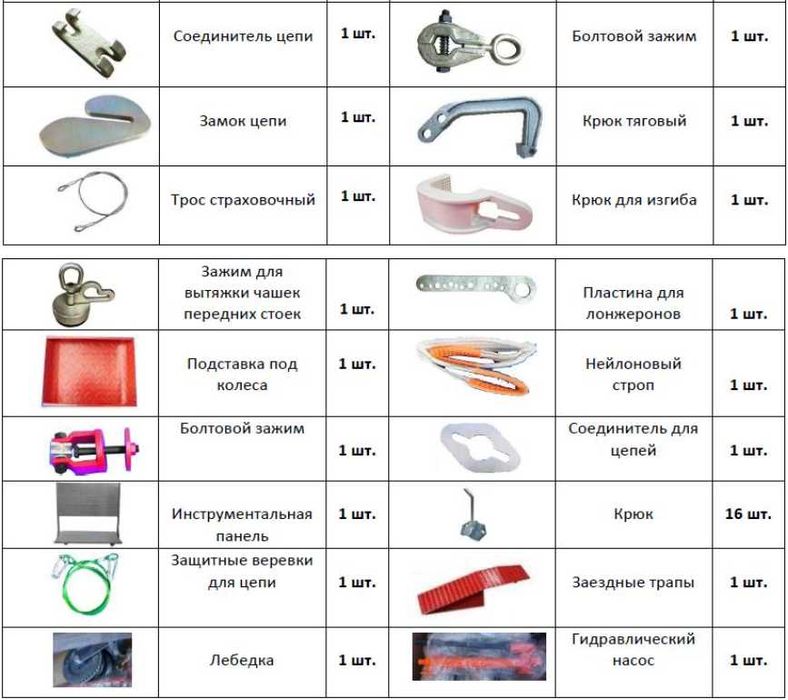 |  | Соединитель цепи | 1 шт. |  | Болтовой зажим | 1 шт. |
|---|---|---|---|---|---|
|  | Замок цепи | 1 шт. |  | Крюк тяговый | 1 шт. |
|  | Трос страховочный | 1 шт. |  | Крюк для изгиба | 1 шт. |

|  | Зажим для вытяжки чашек передних стоек | 1 шт. |  | Пластина для лонжеронов | 1 шт. |
|---|---|---|---|---|---|
|  | Подставка под колеса | 1 шт. |  | Нейлоновый строп | 1 шт. |
|  | Болтовой зажим | 1 шт. |  | Соединитель для цепей | 1 шт. |
|  | Инструментальная панель | 1 шт. |  | Крюк | 16 шт. |
|  | Защитные веревки для цепи | 1 шт. |  | Заездные трапы | 1 шт. |
|  | Лебедка | 1 шт. |  | Гидравлический насос | 1 шт. |